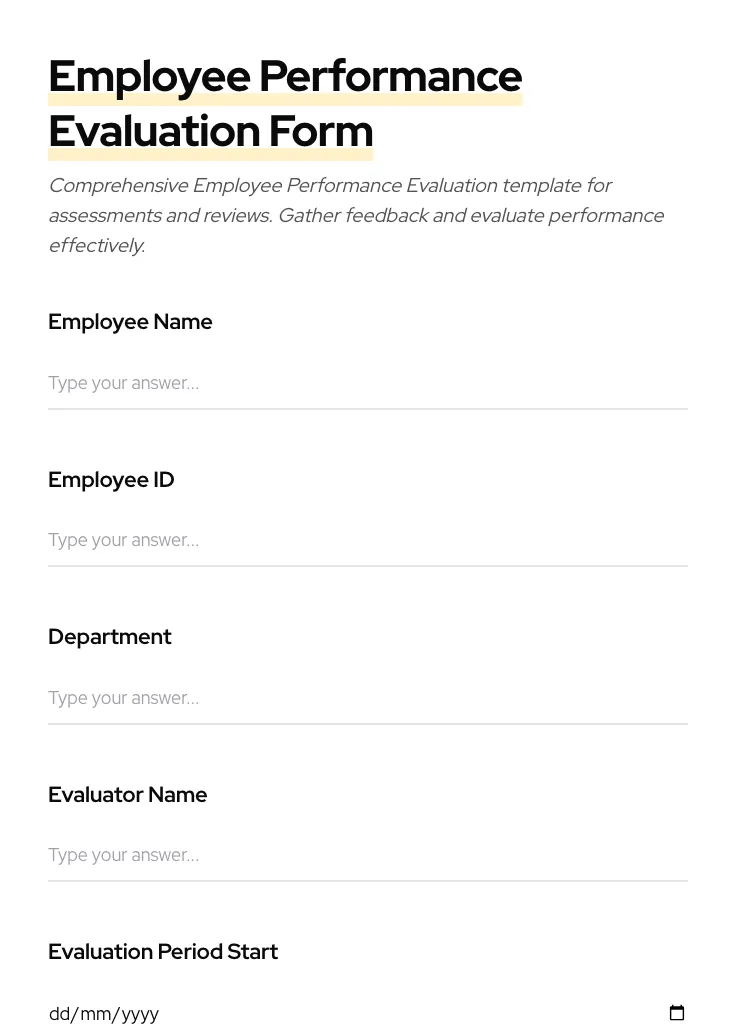 Employee Performance Evaluation Form

Comprehensive Employee Performance Evaluation template for assessments and reviews. Gather feedback and evaluate performance effectively.

Employee Name

Type your answer...

Employee ID

Type your answer...

Department

Type your answer...

Evaluator Name

Type your answer...

Evaluation Period Start

dd/mm/yyyy